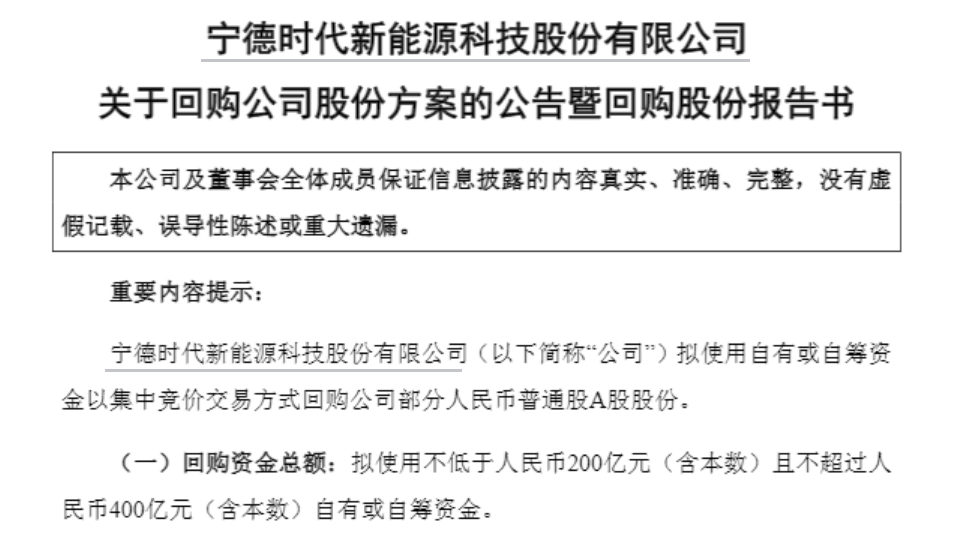 宁德时代新能源科技股份有限公司

关于回购公司股份方案的公告暨回购股份报告书

本公司及董事会全体成员保证信息披露的内容真实、准确、完整，没有虚假记载、误导性陈述或重大遗漏。

重要内容提示：

宁德时代新能源科技股份有限公司（以下简称“公司”）拟使用自有或自筹资金以集中竞价交易方式回购公司部分人民币普通股A股股份。

（一）回购资金总额：拟使用不低于人民币200亿元（含本数）且不超过人民币400亿元（含本数）自有或自筹资金。